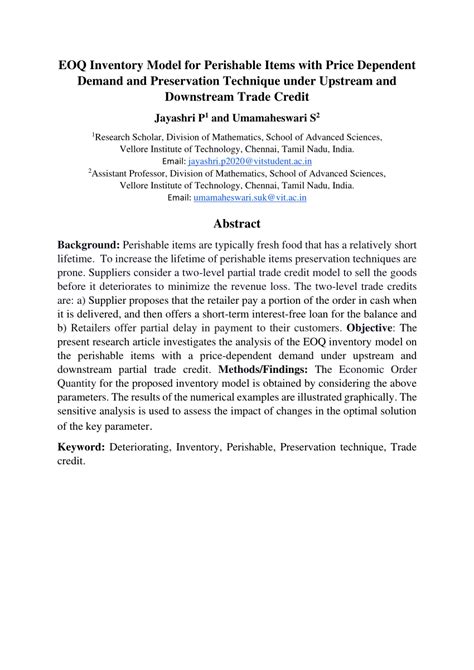 EOQ Inventory Model for Perishable Items with Price Dependent Demand and Preservation Technique under Upstream and Downstream Trade Credit

Jayashri P$^1$ and Umamaheswari S$^2$

$^1$Research Scholar, Division of Mathematics, School of Advanced Sciences, Vellore Institute of Technology, Chennai, Tamil Nadu, India.
Email: jayashri.p2020@vitstudent.ac.in
$^2$Assistant Professor, Division of Mathematics, School of Advanced Sciences, Vellore Institute of Technology, Chennai, Tamil Nadu, India.
Email: umamaheswari.suk@vit.ac.in

Abstract

Background: Perishable items are typically fresh food that has a relatively short lifetime. To increase the lifetime of perishable items preservation techniques are prone. Suppliers consider a two-level partial trade credit model to sell the goods before it deteriorates to minimize the revenue loss. The two-level trade credits are: a) Supplier proposes that the retailer pay a portion of the order in cash when it is delivered, and then offers a short-term interest-free loan for the balance and b) Retailers offer partial delay in payment to their customers. Objective: The present research article investigates the analysis of the EOQ inventory model on the perishable items with a price-dependent demand under upstream and downstream partial trade credit. Methods/Findings: The Economic Order Quantity for the proposed inventory model is obtained by considering the above parameters. The results of the numerical examples are illustrated graphically. The sensitive analysis is used to assess the impact of changes in the optimal solution of the key parameter.

Keyword: Deteriorating, Inventory, Perishable, Preservation technique, Trade credit.